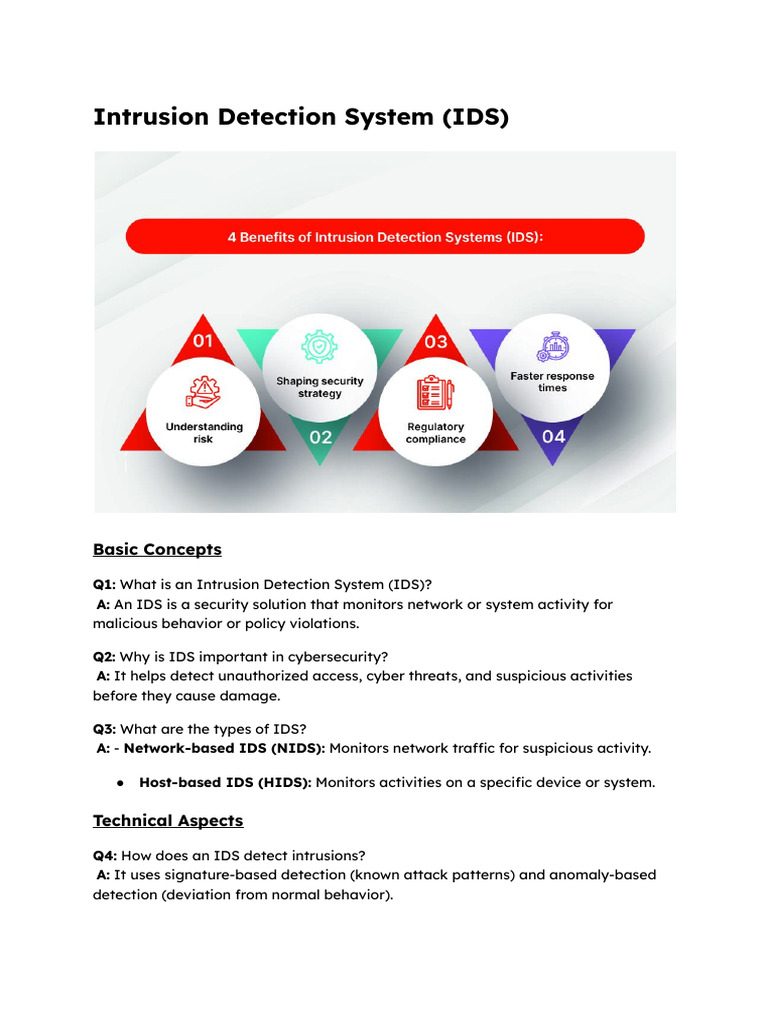 Intrusion Detection System (IDS)

4 Benefits of Intrusion Detection Systems (IDS):

01

Understanding risk

Shaping security strategy

02

03

Regulatory compliance

Faster response times

04

Basic Concepts

Q1: What is an Intrusion Detection System (IDS)?
A: An IDS is a security solution that monitors network or system activity for malicious behavior or policy violations.

Q2: Why is IDS important in cybersecurity?
A: It helps detect unauthorized access, cyber threats, and suspicious activities before they cause damage.

Q3: What are the types of IDS?
A: - Network-based IDS (NIDS): Monitors network traffic for suspicious activity.

• Host-based IDS (HIDS): Monitors activities on a specific device or system.

Technical Aspects

Q4: How does an IDS detect intrusions?
A: It uses signature-based detection (known attack patterns) and anomaly-based detection (deviation from normal behavior).